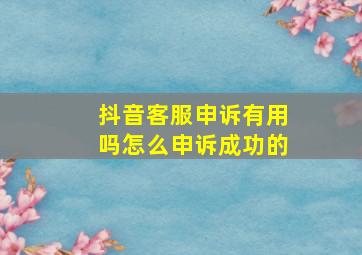 抖音客服申诉有用吗怎么申诉成功的